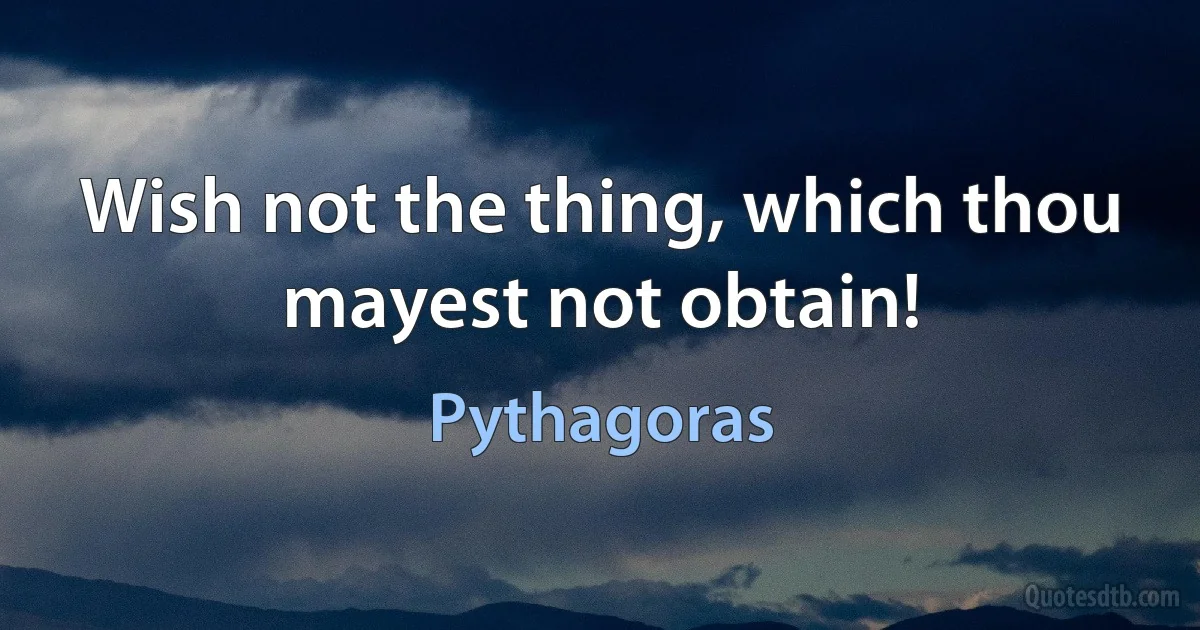 Wish not the thing, which thou mayest not obtain!

Pythagoras

Quotesdtb.com